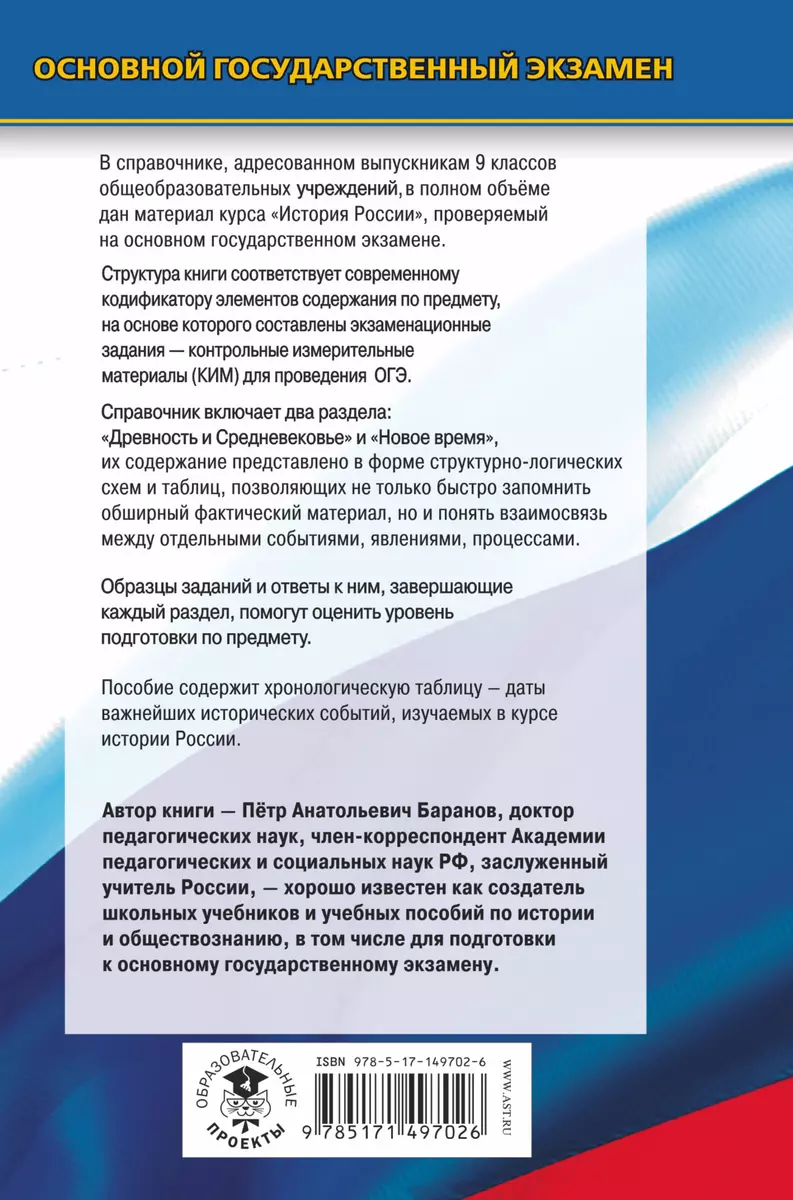 ОСНОВНОЙ ГОСУДАРСТВЕННЫЙ ЭКЗАМЕН

В справочнике, адресованном выпускникам 9 классов общеобразовательных учреждений, в полном объёме дан материал курса «История России», проверяемый на основном государственном экзамене.

Структура книги соответствует современному кодификатору элементов содержания по предмету, на основе которого составлены экзаменационные задания — контрольные измерительные материалы (КИМ) для проведения ОГЭ.

Справочник включает два раздела: «Древность и Средневековье» и «Новое время», их содержание представлено в форме структурно-логических схем и таблиц, позволяющих не только быстро запомнить обширный фактический материал, но и понять взаимосвязь между отдельными событиями, явлениями, процессами.

Образцы заданий и ответы к ним, завершающие каждый раздел, помогут оценить уровень подготовки по предмету.

Пособие содержит хронологическую таблицу – даты важнейших исторических событий, изучаемых в курсе истории России.

Автор книги — Пётр Анатольевич Баранов, доктор педагогических наук, член-корреспондент Академии педагогических и социальных наук РФ, заслуженный учитель России, — хорошо известен как создатель школьных учебников и учебных пособий по истории и обществознанию, в том числе для подготовки к основному государственному экзамену.

ОБРАЗОВАТЕЛЬНЫЕ ПРОЕКТЫ

ISBN 978-5-17-149702-6

9 785171 497026

WWW.AST.RU